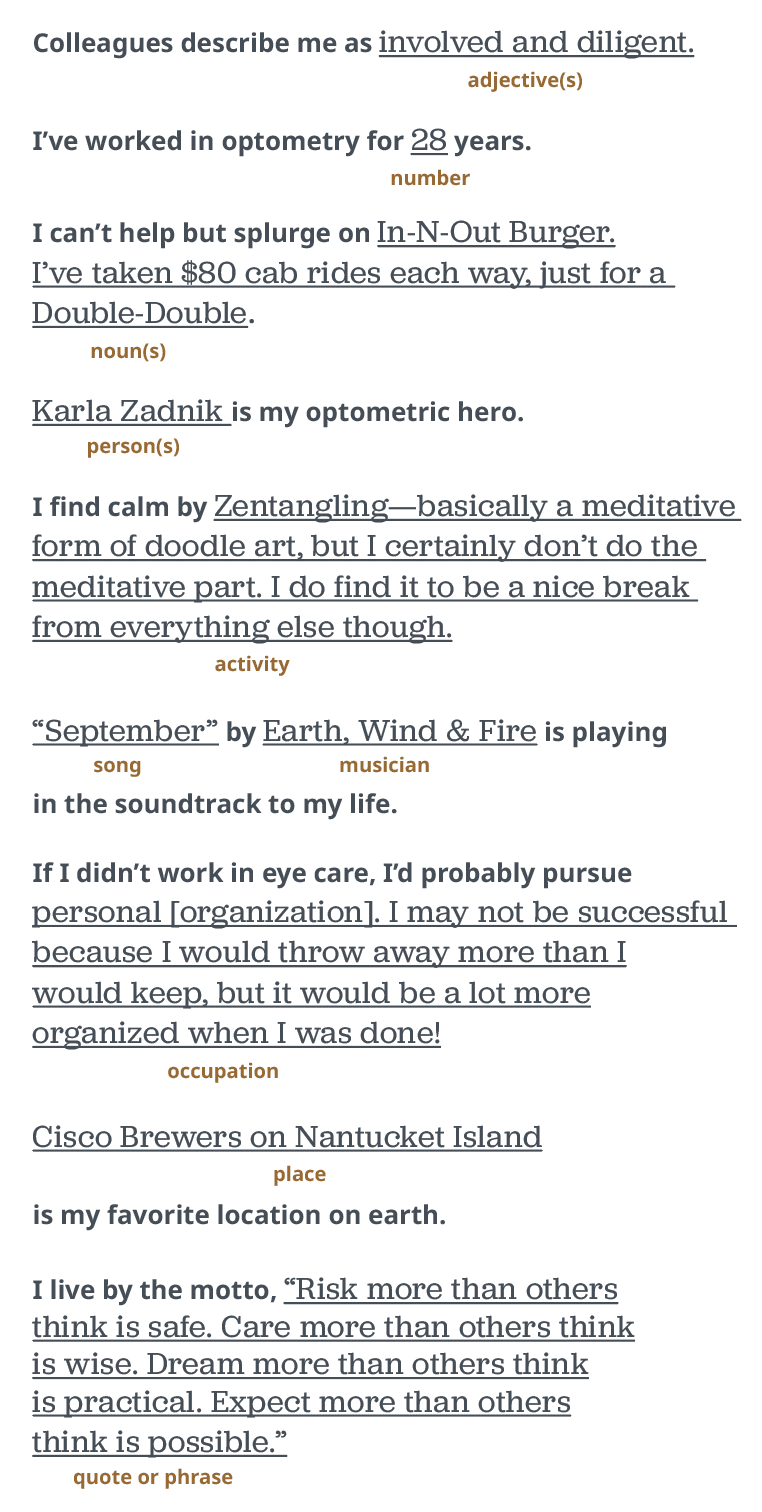 Colleagues describe me as involved and diligent.
adjective(s)

I've worked in optometry for 28 years.
number

I can't help but splurge on In-N-Out Burger. I've taken $80 cab rides each way, just for a Double-Double.
noun(s)

Karla Zadnik is my optometric hero.
person(s)

I find calm by Zentangling—basically a meditative form of doodle art, but I certainly don't do the meditative part. I do find it to be a nice break from everything else though.
activity

"September" by Earth, Wind & Fire is playing
song musician
in the soundtrack to my life.

If I didn't work in eye care, I'd probably pursue personal [organization]. I may not be successful because I would throw away more than I would keep, but it would be a lot more organized when I was done!
occupation

Cisco Brewers on Nantucket Island
place
is my favorite location on earth.

I live by the motto, "Risk more than others think is safe. Care more than others think is wise. Dream more than others think is practical. Expect more than others think is possible."
quote or phrase